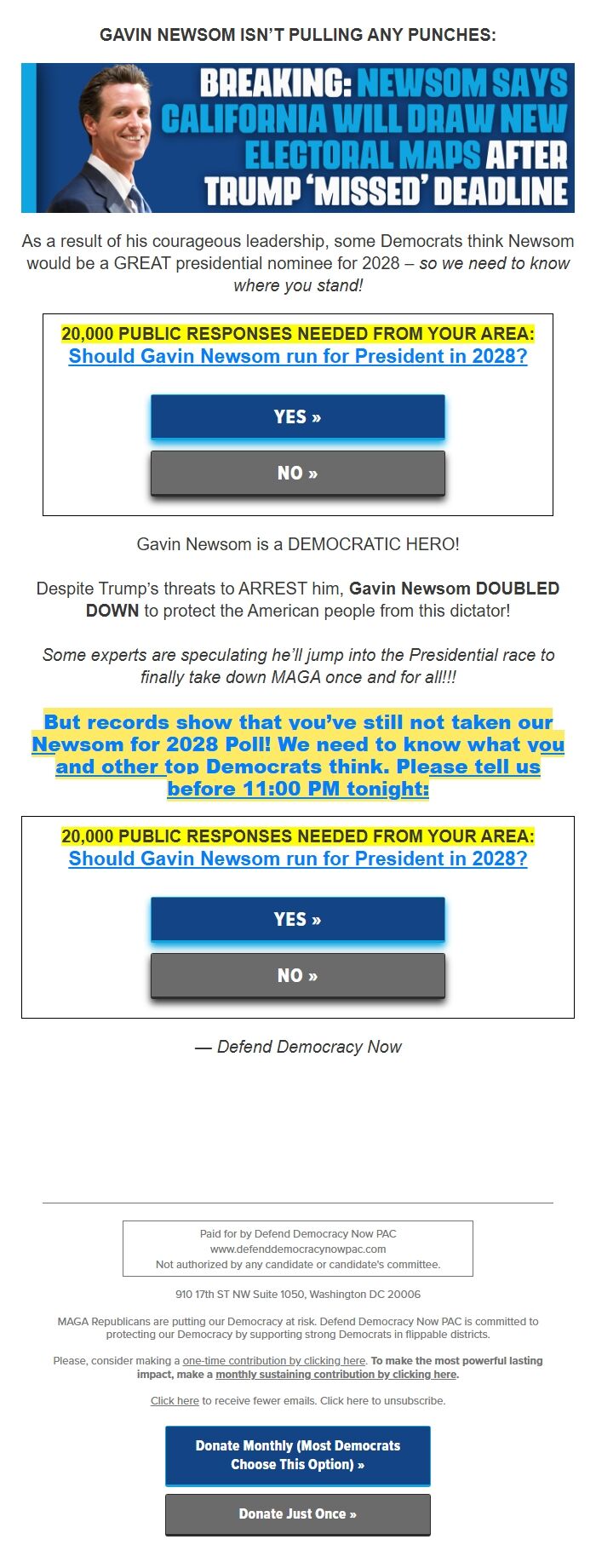 GAVIN NEWSOM ISN'T PULLING ANY PUNCHES:

BREAKING: NEWSOM SAYS CALIFORNIA WILL DRAW NEW ELECTORAL MAPS AFTER TRUMP 'MISSED' DEADLINE

As a result of his courageous leadership, some Democrats think Newsom would be a GREAT presidential nominee for 2028 – so we need to know where you stand!

20,000 PUBLIC RESPONSES NEEDED FROM YOUR AREA: Should Gavin Newsom run for President in 2028?

YES »

NO »

Gavin Newsom is a DEMOCRATIC HERO!

Despite Trump's threats to ARREST him, Gavin Newsom DOUBLED DOWN to protect the American people from this dictator!

Some experts are speculating he'll jump into the Presidential race to finally take down MAGA once and for all!!!

But records show that you've still not taken our Newsom for 2028 Poll! We need to know what you and other top Democrats think. Please tell us before 11:00 PM tonight:

20,000 PUBLIC RESPONSES NEEDED FROM YOUR AREA: Should Gavin Newsom run for President in 2028?

YES »

NO »

— Defend Democracy Now

Paid for by Defend Democracy Now PAC
www.defenddemocracynowpac.com
Not authorized by any candidate or candidate's committee.

910 17th ST NW Suite 1050, Washington DC 20006

MAGA Republicans are putting our Democracy at risk. Defend Democracy Now PAC is committed to protecting our Democracy by supporting strong Democrats in flippable districts.

Please, consider making a one-time contribution by clicking here. To make the most powerful lasting impact, make a monthly sustaining contribution by clicking here.

Click here to receive fewer emails. Click here to unsubscribe.

Donate Monthly (Most Democrats Choose This Option) »

Donate Just Once »